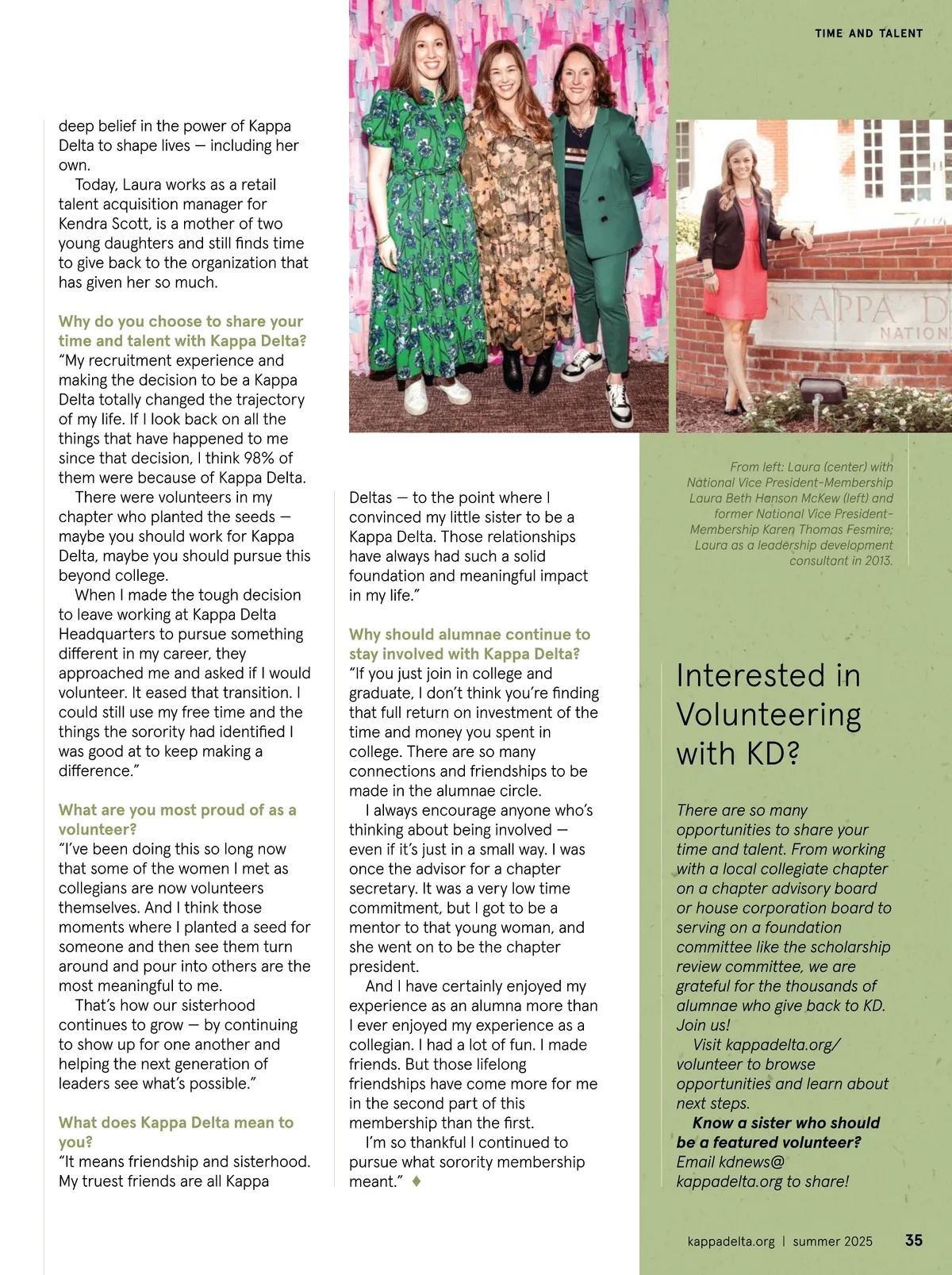 TIME AND TALENT

deep belief in the power of Kappa Delta to shape lives — including her own.

Today, Laura works as a retail talent acquisition manager for Kendra Scott, is a mother of two young daughters and still finds time to give back to the organization that has given her so much.

Why do you choose to share your time and talent with Kappa Delta?
"My recruitment experience and making the decision to be a Kappa Delta totally changed the trajectory of my life. If I look back on all the things that have happened to me since that decision, I think 98% of them were because of Kappa Delta.

There were volunteers in my chapter who planted the seeds — maybe you should work for Kappa Delta, maybe you should pursue this beyond college.

When I made the tough decision to leave working at Kappa Delta Headquarters to pursue something different in my career, they approached me and asked if I would volunteer. It eased that transition. I could still use my free time and the things the sorority had identified I was good at to keep making a difference."

What are you most proud of as a volunteer?
"I've been doing this so long now that some of the women I met as collegians are now volunteers themselves. And I think those moments where I planted a seed for someone and then see them turn around and pour into others are the most meaningful to me.

That's how our sisterhood continues to grow — by continuing to show up for one another and helping the next generation of leaders see what's possible."

What does Kappa Delta mean to you?
"It means friendship and sisterhood. My truest friends are all Kappa Deltas — to the point where I convinced my little sister to be a Kappa Delta. Those relationships have always had such a solid foundation and meaningful impact in my life."

Why should alumnae continue to stay involved with Kappa Delta?
"If you just join in college and graduate, I don't think you're finding that full return on investment of the time and money you spent in college. There are so many connections and friendships to be made in the alumnae circle.

I always encourage anyone who's thinking about being involved — even if it's just in a small way. I was once the advisor for a chapter secretary. It was a very low time commitment, but I got to be a mentor to that young woman, and she went on to be the chapter president.

And I have certainly enjoyed my experience as an alumna more than I ever enjoyed my experience as a collegian. I had a lot of fun. I made friends. But those lifelong friendships have come more for me in the second part of this membership than the first.

I'm so thankful I continued to pursue what sorority membership meant." ♦

KAPPA D
NATION

From left: Laura (center) with National Vice President-Membership Laura Beth Hanson McKew (left) and former National Vice President-Membership Karen Thomas Fesmire; Laura as a leadership development consultant in 2013.

Interested in Volunteering with KD?

There are so many opportunities to share your time and talent. From working with a local collegiate chapter on a chapter advisory board or house corporation board to serving on a foundation committee like the scholarship review committee, we are grateful for the thousands of alumnae who give back to KD. Join us!

Visit kappadelta.org/volunteer to browse opportunities and learn about next steps.

Know a sister who should be a featured volunteer? Email kdnews@kappadelta.org to share!

kappadelta.org | summer 2025 35